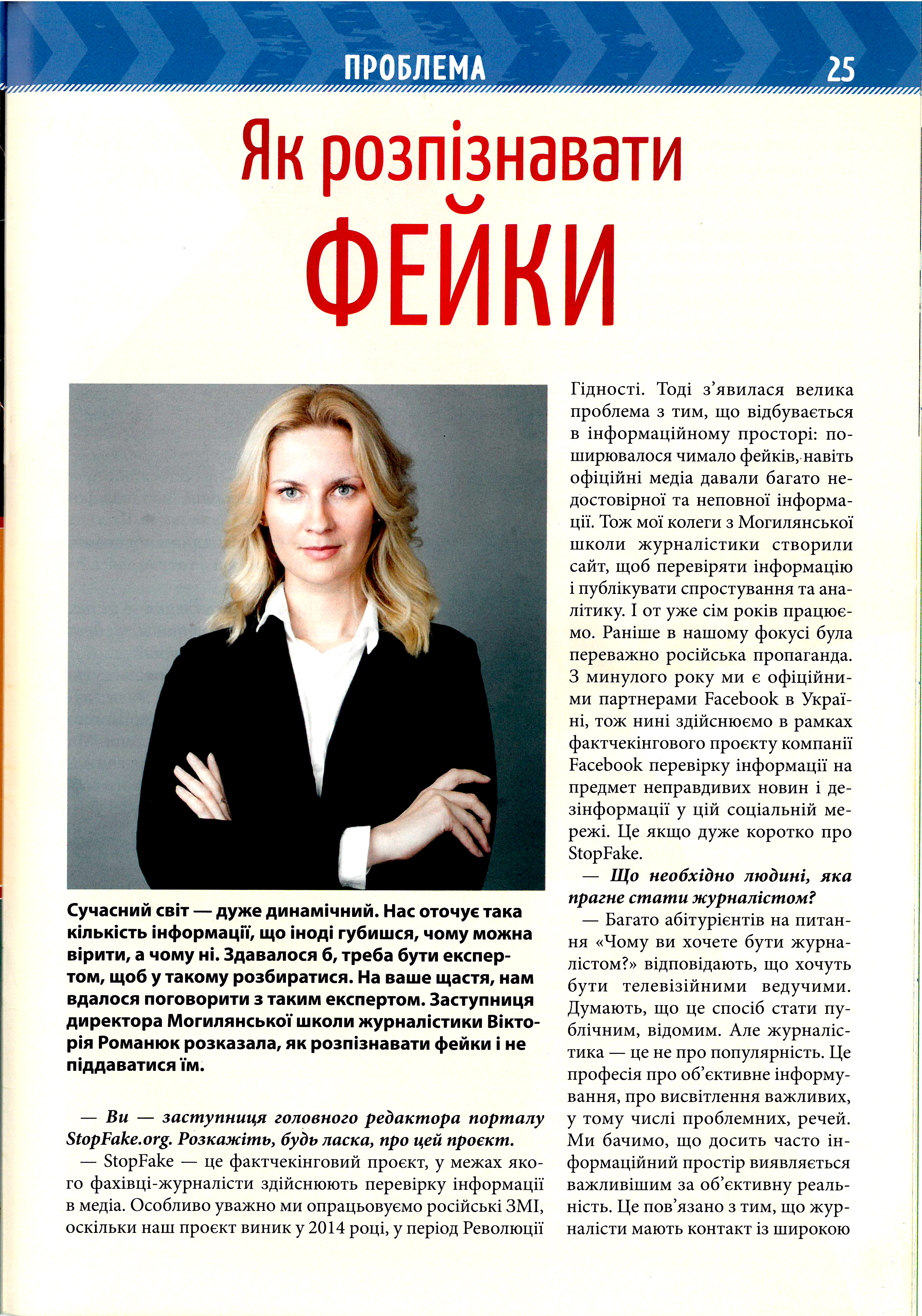 ПРОБЛЕМА 25

Як розпізнавати ФЕЙКИ

Сучасний світ — дуже динамічний. Нас оточує така кількість інформації, що іноді губишся, чому можна вірити, а чому ні. Здавалося б, треба бути експертом, щоб у такому розбиратися. На ваше щастя, нам вдалося поговорити з таким експертом. Заступниця директора Могилянської школи журналістики Вікторія Романюк розказала, як розпізнавати фейки і не піддаватися їм.

— Ви — заступниця головного редактора порталу StopFake.org. Розкажіть, будь ласка, про цей проєкт.

— StopFake — це фактчекінговий проєкт, у межах якого фахівці-журналісти здійснюють перевірку інформації в медіа. Особливо уважно ми опрацьовуємо російські ЗМІ, оскільки наш проєкт виник у 2014 році, у період Революції Гідності. Тоді з'явилася велика проблема з тим, що відбувається в інформаційному просторі: поширювалося чимало фейків, навіть офіційні медіа давали багато недостовірної та неповної інформації. Тож мої колеги з Могилянської школи журналістики створили сайт, щоб перевіряти інформацію і публікувати спростування та аналітику. І от уже сім років працюємо. Раніше в нашому фокусі була переважно російська пропаганда. З минулого року ми є офіційними партнерами Facebook в Україні, тож нині здійснюємо в рамках фактчекінгового проєкту компанії Facebook перевірку інформації на предмет неправдивих новин і дезінформації у цій соціальній мережі. Це якщо дуже коротко про StopFake.

— Що необхідно людині, яка прагне стати журналістом?

— Багато абітурієнтів на питання «Чому ви хочете бути журналістом?» відповідають, що хочуть бути телевізійними ведучими. Думають, що це спосіб стати публічним, відомим. Але журналістика — це не про популярність. Це професія про об'єктивне інформування, про висвітлення важливих, у тому числі проблемних, речей. Ми бачимо, що досить часто інформаційний простір виявляється важливішим за об'єктивну реальність. Це пов'язано з тим, що журналісти мають контакт із широкою